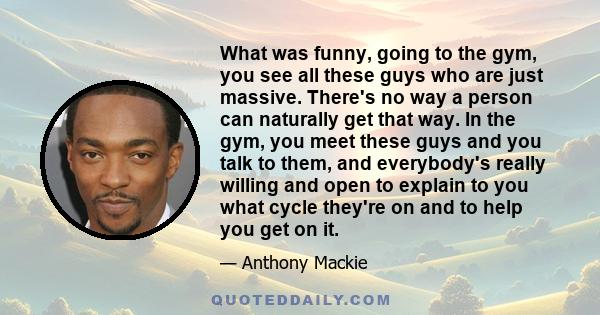 What was funny, going to the gym, you see all these guys who are just massive. There's no way a person can naturally get that way. In the gym, you meet these guys and you talk to them, and everybody's really willing and open to explain to you what cycle they're on and to help you get on it.

— Anthony Mackie

QUOTEDDAILY.COM